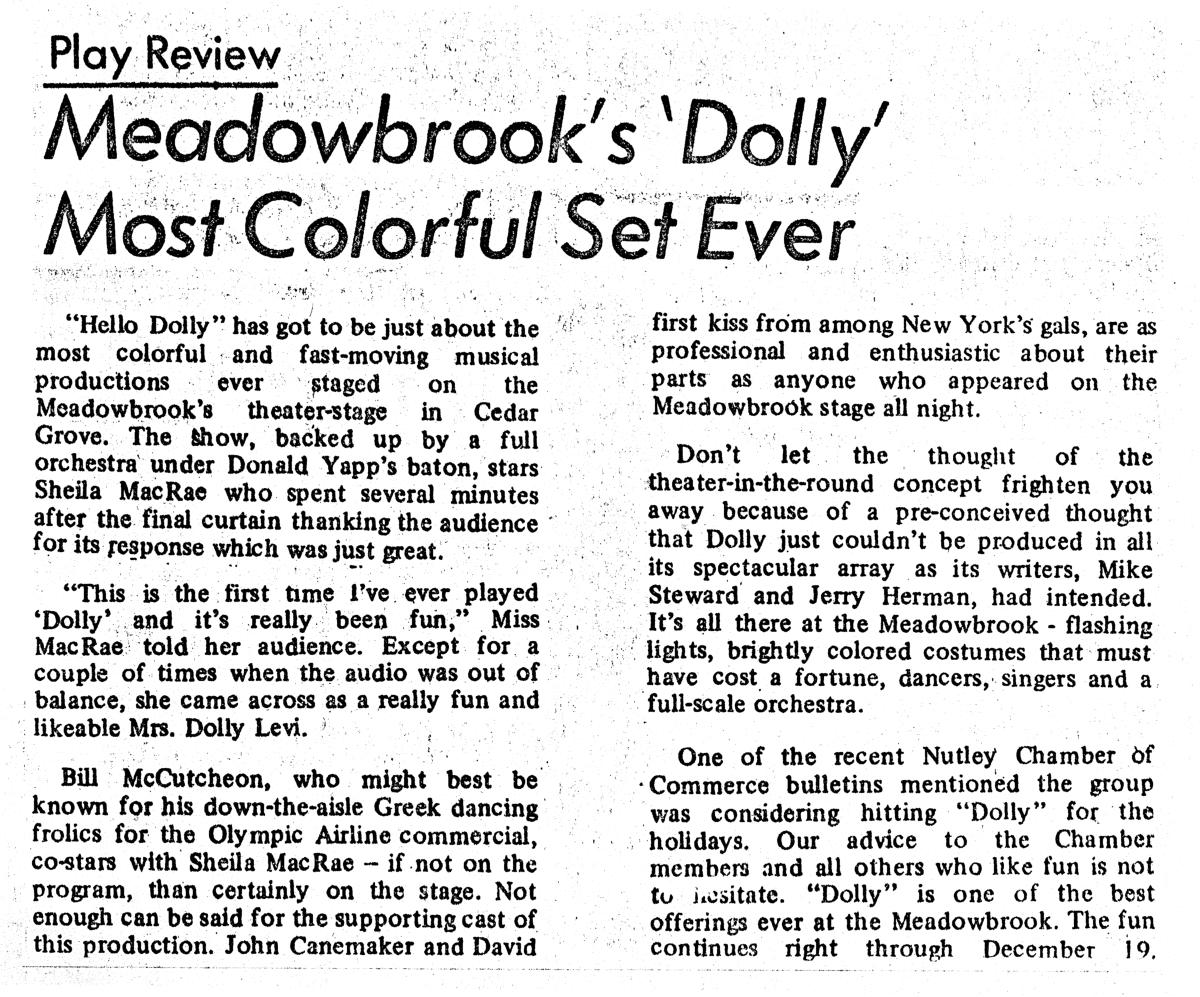 Play Review

Meadowbrook's 'Dolly' Most Colorful Set Ever

"Hello Dolly" has got to be just about the most colorful and fast-moving musical productions ever staged on the Meadowbrook's theater-stage in Cedar Grove. The show, backed up by a full orchestra under Donald Yapp's baton, stars Sheila MacRae who spent several minutes after the final curtain thanking the audience for its response which was just great.

"This is the first time I've ever played 'Dolly' and it's really been fun," Miss MacRae told her audience. Except for a couple of times when the audio was out of balance, she came across as a really fun and likeable Mrs. Dolly Levi.

Bill McCutcheon, who might best be known for his down-the-aisle Greek dancing frolics for the Olympic Airline commercial, co-stars with Sheila MacRae – if not on the program, than certainly on the stage. Not enough can be said for the supporting cast of this production. John Canemaker and David first kiss from among New York's gals, are as professional and enthusiastic about their parts as anyone who appeared on the Meadowbrook stage all night.

Don't let the thought of the theater-in-the-round concept frighten you away because of a pre-conceived thought that Dolly just couldn't be produced in all its spectacular array as its writers, Mike Steward and Jerry Herman, had intended. It's all there at the Meadowbrook - flashing lights, brightly colored costumes that must have cost a fortune, dancers, singers and a full-scale orchestra.

One of the recent Nutley Chamber of Commerce bulletins mentioned the group was considering hitting "Dolly" for the holidays. Our advice to the Chamber members and all others who like fun is not to hesitate. "Dolly" is one of the best offerings ever at the Meadowbrook. The fun continues right through December 19.